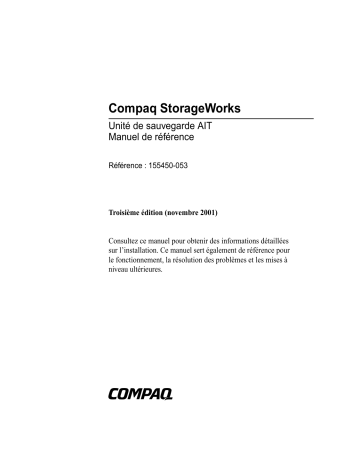 Compaq StorageWorks

Unité de sauvegarde AIT
Manuel de référence

Référence : 155450-053

Troisième édition (novembre 2001)

Consultez ce manuel pour obtenir des informations détaillées sur l'installation. Ce manuel sert également de référence pour le fonctionnement, la résolution des problèmes et les mises à niveau ultérieures.

COMPAQ